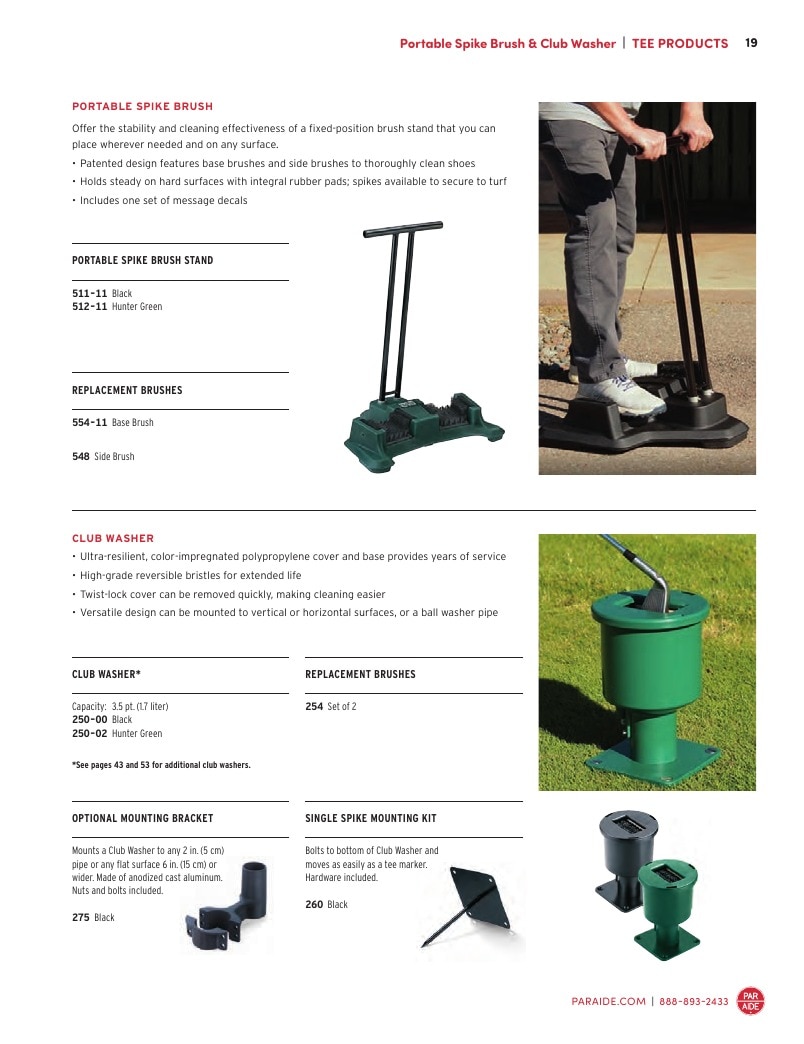 Portable Spike Brush & Club Washer | TEE PRODUCTS 19

PORTABLE SPIKE BRUSH

Offer the stability and cleaning effectiveness of a fixed-position brush stand that you can place wherever needed and on any surface.

• Patented design features base brushes and side brushes to thoroughly clean shoes
• Holds steady on hard surfaces with integral rubber pads; spikes available to secure to turf
• Includes one set of message decals

PORTABLE SPIKE BRUSH STAND

511-11 Black
512-11 Hunter Green

REPLACEMENT BRUSHES

554-11 Base Brush

548 Side Brush

CLUB WASHER

• Ultra-resilient, color-impregnated polypropylene cover and base provides years of service
• High-grade reversible bristles for extended life
• Twist-lock cover can be removed quickly, making cleaning easier
• Versatile design can be mounted to vertical or horizontal surfaces, or a ball washer pipe

CLUB WASHER*

Capacity: 3.5 pt. (1.7 liter)
250-00 Black
250-02 Hunter Green

*See pages 43 and 53 for additional club washers.

REPLACEMENT BRUSHES

254 Set of 2

OPTIONAL MOUNTING BRACKET

Mounts a Club Washer to any 2 in. (5 cm) pipe or any flat surface 6 in. (15 cm) or wider. Made of anodized cast aluminum. Nuts and bolts included.

275 Black

SINGLE SPIKE MOUNTING KIT

Bolts to bottom of Club Washer and moves as easily as a tee marker. Hardware included.

260 Black

PARAIDE.COM | 888-893-2433 PAR AIDE